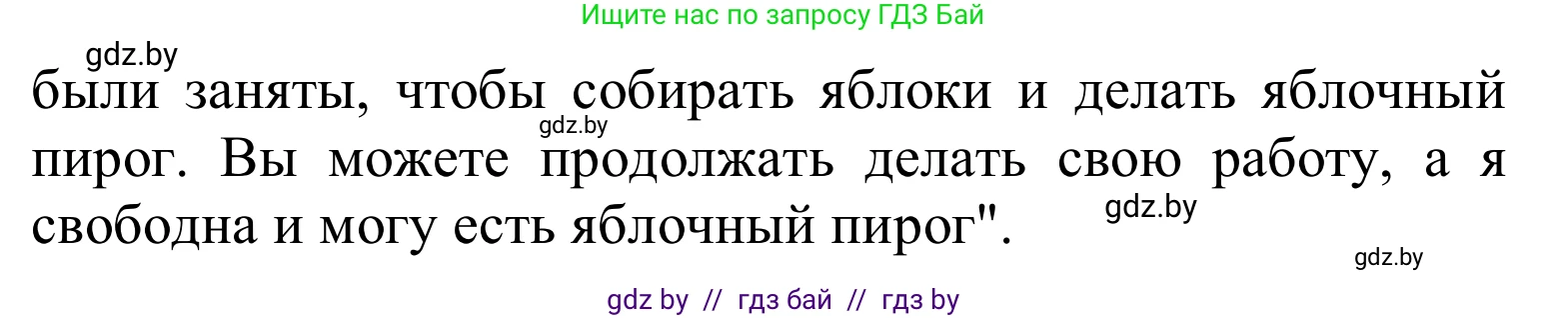 Ищите нас по запросу ГДЗ Бай

gdz.by

были заняты, чтобы собирать яблоки и делать яблочный пирог. Вы можете продолжать делать свою работу, а я свободна и могу есть яблочный пирог".

gdz.by

gdz.by

gdz.by

gdz by // гдз бай // гдз by